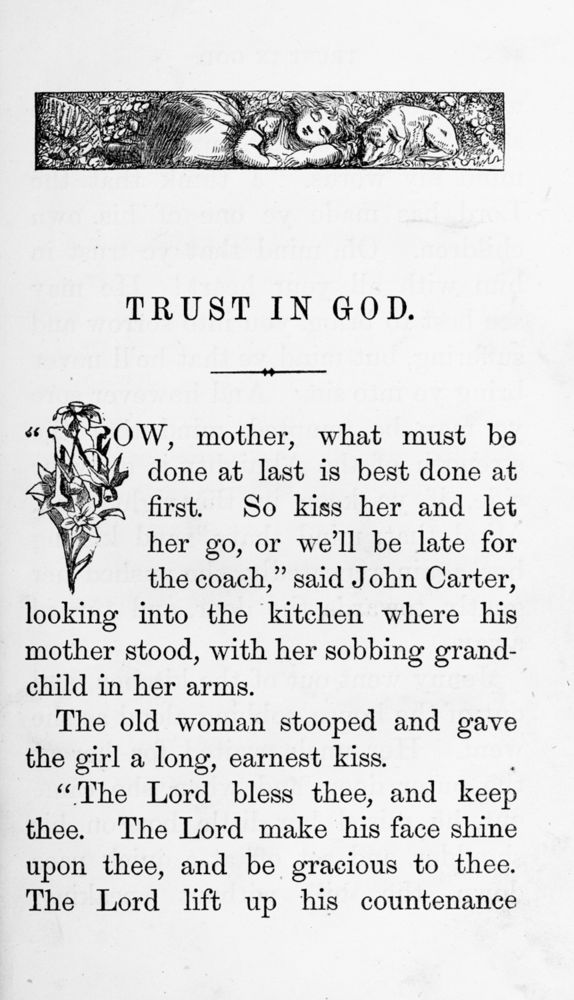 TRUST IN GOD.

"NOW, mother, what must be done at last is best done at first. So kiss her and let her go, or we'll be late for the coach," said John Carter, looking into the kitchen where his mother stood, with her sobbing grandchild in her arms.

The old woman stooped and gave the girl a long, earnest kiss.

"The Lord bless thee, and keep thee. The Lord make his face shine upon thee, and be gracious to thee. The Lord lift up his countenance